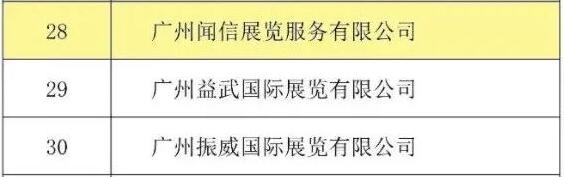 | 28 | 广州闻信展览服务有限公司 |
|---|---|
| 29 | 广州益武国际展览有限公司 |
| 30 | 广州振威国际展览有限公司 |